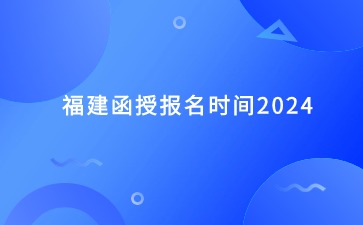 福建函授报名时间2024